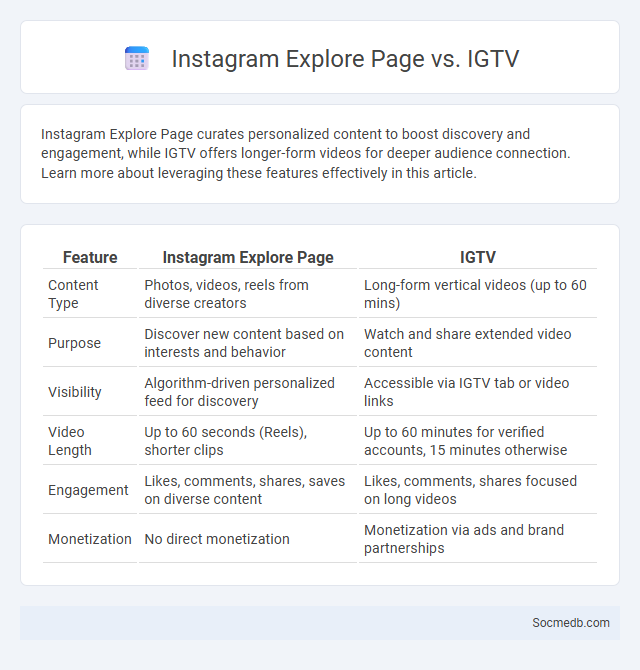 Instagram Explore Page vs. IGTV

Instagram Explore Page curates personalized content to boost discovery and engagement, while IGTV offers longer-form videos for deeper audience connection. Learn more about leveraging these features effectively in this article.

| Feature | Instagram Explore Page | IGTV |
|---|---|---|
| Content Type | Photos, videos, reels from diverse creators | Long-form vertical videos (up to 60 mins) |
| Purpose | Discover new content based on interests and behavior | Watch and share extended video content |
| Visibility | Algorithm-driven personalized feed for discovery | Accessible via IGTV tab or video links |
| Video Length | Up to 60 seconds (Reels), shorter clips | Up to 60 minutes for verified accounts, 15 minutes otherwise |
| Engagement | Likes, comments, shares, saves on diverse content | Likes, comments, shares focused on long videos |
| Monetization | No direct monetization | Monetization via ads and brand partnerships |

Socmedb.com